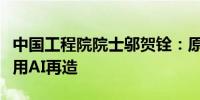 中国工程院院士邬贺铨：原
用AI再造